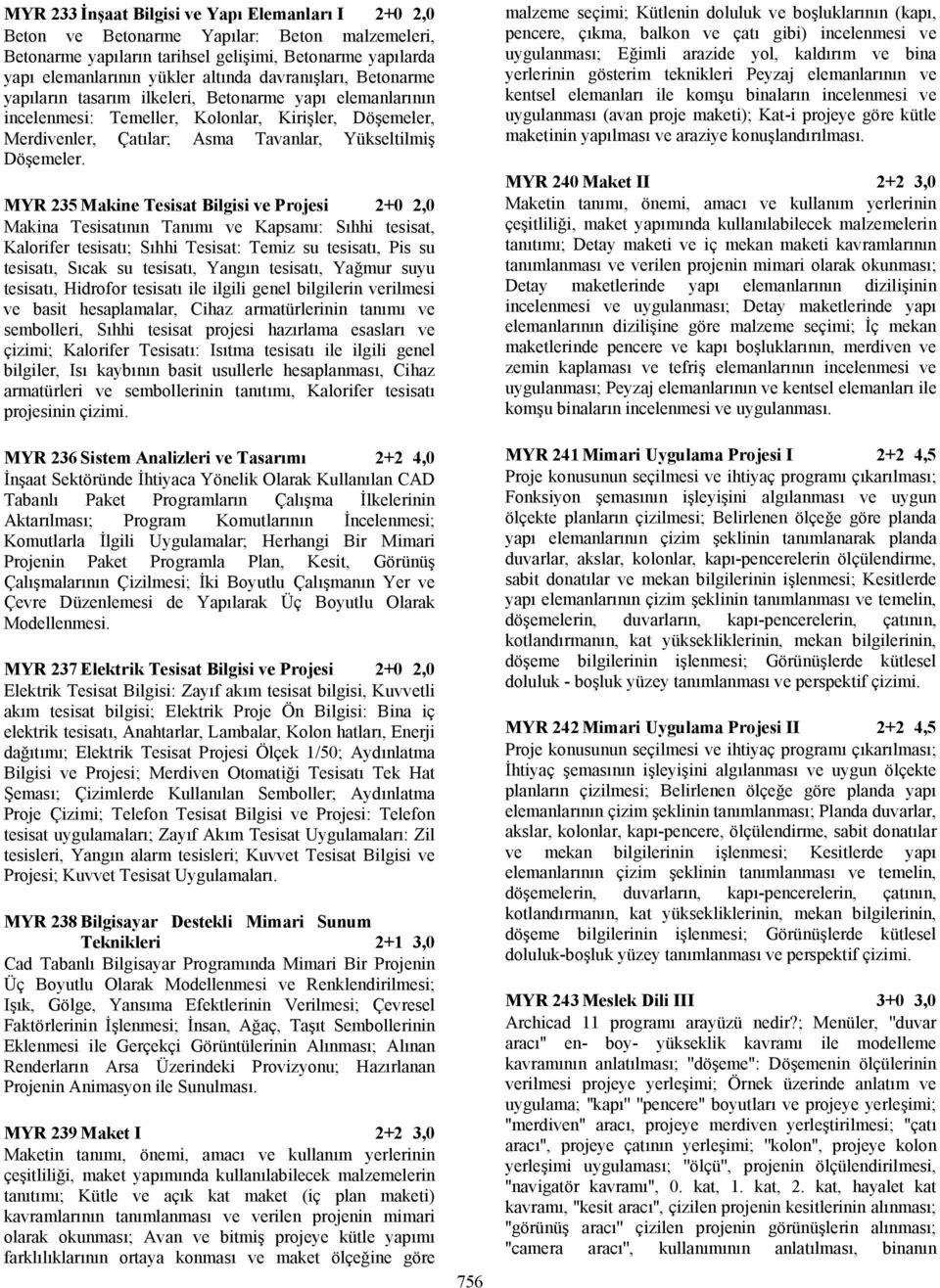 MYR 233 İnşaat Bilgisi ve Yapı Elemanları I 2+0 2,0
Beton ve Betonarme Yapılar: Beton malzemeleri, Betonarme yapıların tarihsel gelişimi, Betonarme yapılarda yapı elemanlarının yükler altında davranışları, Betonarme yapıların tasarım ilkeleri, Betonarme yapı elemanlarının incelenmesi: Temeller, Kolonlar, Kirişler, Döşemeler, Merdivenler, Çatılar; Asma Tavanlar, Yükseltilmiş Döşemeler.

MYR 235 Makine Tesisat Bilgisi ve Projesi 2+0 2,0
Makina Tesisatının Tanımı ve Kapsamı: Sıhhi tesisat, Kalorifer tesisatı; Sıhhi Tesisat: Temiz su tesisatı, Pis su tesisatı, Sıcak su tesisatı, Yangın tesisatı, Yağmur suyu tesisatı, Hidrofor tesisatı ile ilgili genel bilgilerin verilmesi ve basit hesaplamalar, Cihaz armatürlerinin tanımı ve sembolleri, Sıhhi tesisat projesi hazırlama esasları ve çizimi; Kalorifer Tesisatı: Isıtma tesisatı ile ilgili genel bilgiler, Isı kaybının basit usullerle hesaplanması, Cihaz armatürleri ve sembollerinin tanıtımı, Kalorifer tesisatı projesinin çizimi.

MYR 236 Sistem Analizleri ve Tasarımı 2+2 4,0
İnşaat Sektöründe İhtiyaca Yönelik Olarak Kullanılan CAD Tabanlı Paket Programların Çalışma İlkelerinin Aktarılması; Program Komutlarının İncelenmesi; Komutlarla İlgili Uygulamalar; Herhangi Bir Mimari Projenin Paket Programla Plan, Kesit, Görünüş Çalışmalarının Çizilmesi; İki Boyutlu Çalışmanın Yer ve Çevre Düzenlemesi de Yapılarak Üç Boyutlu Olarak Modellenmesi.

MYR 237 Elektrik Tesisat Bilgisi ve Projesi 2+0 2,0
Elektrik Tesisat Bilgisi: Zayıf akım tesisat bilgisi, Kuvvetli akım tesisat bilgisi; Elektrik Proje Ön Bilgisi: Bina iç elektrik tesisatı, Anahtarlar, Lambalar, Kolon hatları, Enerji dağıtımı; Elektrik Tesisat Projesi Ölçek 1/50; Aydınlatma Bilgisi ve Projesi; Merdiven Otomatiği Tesisatı Tek Hat Şeması; Çizimlerde Kullanılan Semboller; Aydınlatma Proje Çizimi; Telefon Tesisat Bilgisi ve Projesi: Telefon tesisat uygulamaları; Zayıf Akım Tesisat Uygulamaları: Zil tesisleri, Yangın alarm tesisleri; Kuvvet Tesisat Bilgisi ve Projesi; Kuvvet Tesisat Uygulamaları.

MYR 238 Bilgisayar Destekli Mimari Sunum Teknikleri 2+1 3,0
Cad Tabanlı Bilgisayar Programında Mimari Bir Projenin Üç Boyutlu Olarak Modellenmesi ve Renklendirilmesi; Işık, Gölge, Yansıma Efektlerinin Verilmesi; Çevresel Faktörlerinin İşlenmesi; İnsan, Ağaç, Taşıt Sembollerinin Eklenmesi ile Gerçekçi Görüntülerinin Alınması; Alınan Renderların Arsa Üzerindeki Provizyonu; Hazırlanan Projenin Animasyon ile Sunulması.

MYR 239 Maket I 2+2 3,0
Maketin tanımı, önemi, amacı ve kullanım yerlerinin çeşitliliği, maket yapımında kullanılabilecek malzemelerin tanıtımı; Kütle ve açık kat maket (iç plan maketi) kavramlarının tanımlanması ve verilen projenin mimari olarak okunması; Avan ve bitmiş projeye kütle yapımı farklılıklarının ortaya konması ve maket ölçeğine göre malzeme seçimi; Kütlenin doluluk ve boşluklarının (kapı, pencere, çıkma, balkon ve çatı gibi) incelenmesi ve uygulanması; Eğimli arazide yol, kaldırım ve bina yerlerinin gösterim teknikleri Peyzaj elemanlarının ve kentsel elemanları ile komşu binaların incelenmesi ve uygulanması (avan proje maketi); Kat-i projeye göre kütle maketinin yapılması ve araziye konuşlandırılması.

MYR 240 Maket II 2+2 3,0
Maketin tanımı, önemi, amacı ve kullanım yerlerinin çeşitliliği, maket yapımında kullanılabilecek malzemelerin tanıtımı; Detay maketi ve iç mekan maketi kavramlarının tanımlanması ve verilen projenin mimari olarak okunması; Detay maketlerinde yapı elemanlarının dizilişinin incelenmesi ve uygulanması; Detay maketlerinde yapı elemanlarının dizilişine göre malzeme seçimi; İç mekan maketlerinde pencere ve kapı boşluklarının, merdiven ve zemin kaplaması ve tefriş elemanlarının incelenmesi ve uygulanması; Peyzaj elemanlarının ve kentsel elemanları ile komşu binaların incelenmesi ve uygulanması.

MYR 241 Mimari Uygulama Projesi I 2+2 4,5
Proje konusunun seçilmesi ve ihtiyaç programı çıkarılması; Fonksiyon şemasının işleyişini algılanması ve uygun ölçekte planların çizilmesi; Belirlenen ölçeğe göre planda yapı elemanlarının çizim şeklinin tanımlanarak planda duvarlar, akslar, kolonlar, kapı-pencerelerin ölçülendirme, sabit donatılar ve mekan bilgilerinin işlenmesi; Kesitlerde yapı elemanlarının çizim şeklinin tanımlanması ve temelin, döşemelerin, duvarların, kapı-pencerelerin, çatının, kotlandırmanın, kat yüksekliklerinin, mekan bilgilerinin, döşeme bilgilerinin işlenmesi; Görünüşlerde kütlesel doluluk - boşluk yüzey tanımlanması ve perspektif çizimi.

MYR 242 Mimari Uygulama Projesi II 2+2 4,5
Proje konusunun seçilmesi ve ihtiyaç programı çıkarılması; İhtiyaç şemasının işleyişini algılanması ve uygun ölçekte planların çizilmesi; Belirlenen ölçeğe göre planda yapı elemanlarının çizim şeklinin tanımlanması; Planda duvarlar, akslar, kolonlar, kapı-pencere, ölçülendirme, sabit donatılar ve mekan bilgilerinin işlenmesi; Kesitlerde yapı elemanlarının çizim şeklinin tanımlanması ve temelin, döşemelerin, duvarların, kapı-pencerelerin, çatının, kotlandırmanın, kat yüksekliklerinin, mekan bilgilerinin, döşeme bilgilerinin işlenmesi; Görünüşlerde kütlesel doluluk-boşluk yüzey tanımlanması ve perspektif çizimi.

MYR 243 Meslek Dili III 3+0 3,0
Archicad 11 programı arayüzü nedir?; Menüler, "duvar aracı" en- boy- yükseklik kavramı ile modelleme kavramının anlatılması; "döşeme": Döşemenin ölçülerinin verilmesi projeye yerleşimi; Örnek üzerinde anlatım ve uygulama; "kapı" "pencere" boyutları ve projeye yerleşimi; "merdiven" aracı, projeye merdiven yerleştirilmesi; "çatı aracı", projeye çatının yerleşimi; "kolon", projeye kolon yerleşimi uygulaması; "ölçü", projenin ölçülendirilmesi, "navigatör kavramı", 0. kat, 1. kat, 2. kat, hayalet kat kavramı, "kesit aracı", çizilen projenin kesitlerinin alınması; "görünüş aracı" çizilen projenin görünüşlerin alınması; "camera aracı", kullanımının anlatılması, binanın

756